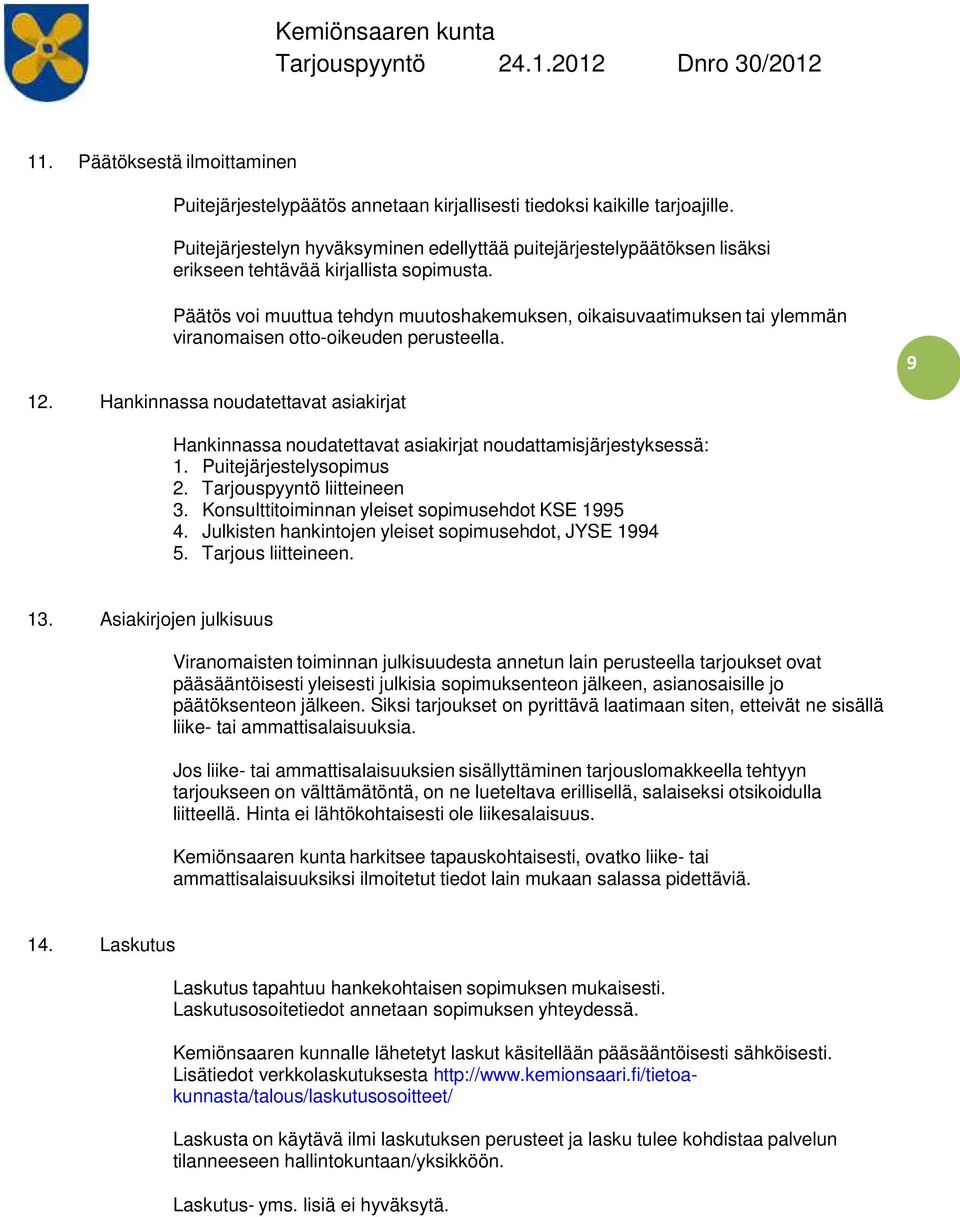 Kemiönsaaren kunta
Tarjouspyyntö 24.1.2012 Dnro 30/2012

11. Päätöksestä ilmoittaminen

Puitejärjestelypäätös annetaan kirjallisesti tiedoksi kaikille tarjoajille.

Puitejärjestelyn hyväksyminen edellyttää puitejärjestelypäätöksen lisäksi erikseen tehtävää kirjallista sopimusta.

Päätös voi muuttua tehdyn muutoshakemuksen, oikaisuvaatimuksen tai ylemmän viranomaisen otto-oikeuden perusteella.

9

12. Hankinnassa noudatettavat asiakirjat

Hankinnassa noudatettavat asiakirjat noudattamisjärjestyksessä:
1. Puitejärjestelysopimus
2. Tarjouspyyntö liitteineen
3. Konsulttitoiminnan yleiset sopimusehdot KSE 1995
4. Julkisten hankintojen yleiset sopimusehdot, JYSE 1994
5. Tarjous liitteineen.

13. Asiakirjojen julkisuus

Viranomaisten toiminnan julkisuudesta annetun lain perusteella tarjoukset ovat pääsääntöisesti yleisesti julkisia sopimuksenteon jälkeen, asianosaisille jo päätöksenteon jälkeen. Siksi tarjoukset on pyrittävä laatimaan siten, etteivät ne sisällä liike- tai ammattisalaisuuksia.

Jos liike- tai ammattisalaisuuksien sisällyttäminen tarjouslomakkeella tehtyyn tarjoukseen on välttämätöntä, on ne lueteltava erillisellä, salaiseksi otsikoidulla liitteellä. Hinta ei lähtökohtaisesti ole liikesalaisuus.

Kemiönsaaren kunta harkitsee tapauskohtaisesti, ovatko liike- tai ammattisalaisuuksiksi ilmoitetut tiedot lain mukaan salassa pidettäviä.

14. Laskutus

Laskutus tapahtuu hankekohtaisen sopimuksen mukaisesti.
Laskutusosoitetiedot annetaan sopimuksen yhteydessä.

Kemiönsaaren kunnalle lähetetyt laskut käsitellään pääsääntöisesti sähköisesti. Lisätiedot verkkolaskutuksesta http://www.kemionsaari.fi/tietoa-kunnasta/talous/laskutusosoitteet/

Laskusta on käytävä ilmi laskutuksen perusteet ja lasku tulee kohdistaa palvelun tilanneeseen hallintokuntaan/yksikköön.

Laskutus- yms. lisiä ei hyväksytä.